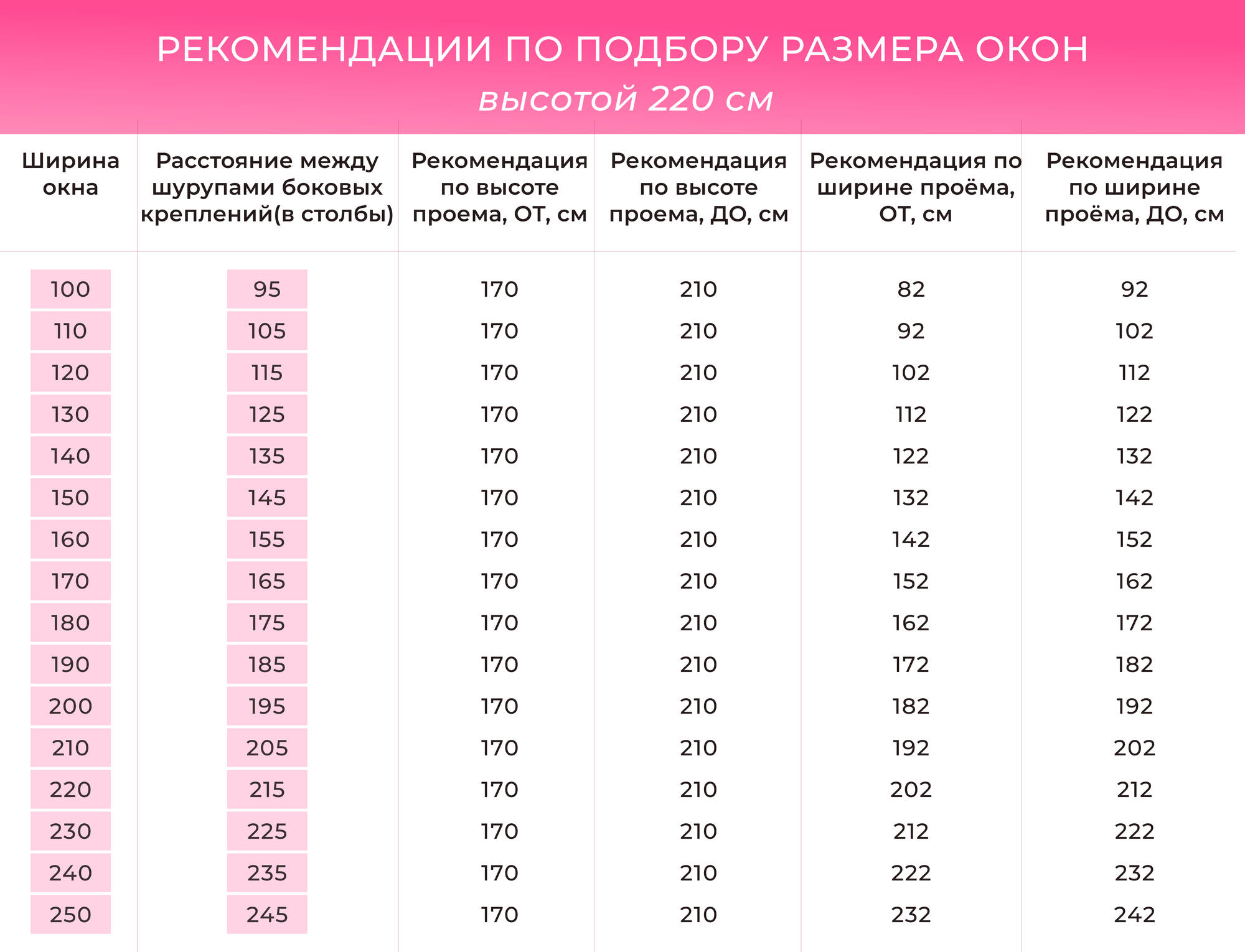 РЕКОМЕНДАЦИИ ПО ПОДБОРУ РАЗМЕРА ОКОН

высотой 220 см

| Ширина окна | Расстояние между шурупами боковых креплений(в столбы) | Рекомендация по высоте проема, ОТ, см | Рекомендация по высоте проема, ДО, см | Рекомендация по ширине проёма, ОТ, см | Рекомендация по ширине проёма, ДО, см |
|---|---|---|---|---|---|
| 100 | 95 | 170 | 210 | 82 | 92 |
| 110 | 105 | 170 | 210 | 92 | 102 |
| 120 | 115 | 170 | 210 | 102 | 112 |
| 130 | 125 | 170 | 210 | 112 | 122 |
| 140 | 135 | 170 | 210 | 122 | 132 |
| 150 | 145 | 170 | 210 | 132 | 142 |
| 160 | 155 | 170 | 210 | 142 | 152 |
| 170 | 165 | 170 | 210 | 152 | 162 |
| 180 | 175 | 170 | 210 | 162 | 172 |
| 190 | 185 | 170 | 210 | 172 | 182 |
| 200 | 195 | 170 | 210 | 182 | 192 |
| 210 | 205 | 170 | 210 | 192 | 202 |
| 220 | 215 | 170 | 210 | 202 | 212 |
| 230 | 225 | 170 | 210 | 212 | 222 |
| 240 | 235 | 170 | 210 | 222 | 232 |
| 250 | 245 | 170 | 210 | 232 | 242 |